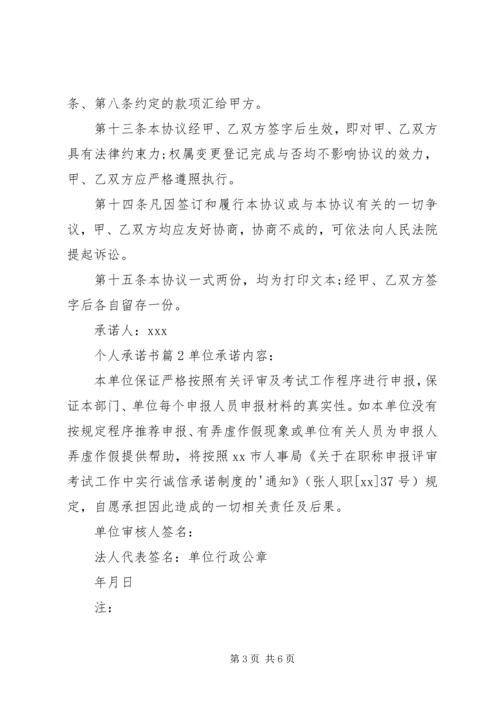 条、第八条约定的款项汇给甲方。

第十三条本协议经甲、乙双方签字后生效，即对甲、乙双方具有法律约束力;权属变更登记完成与否均不影响协议的效力，甲、乙双方应严格遵照执行。

第十四条凡因签订和履行本协议或与本协议有关的一切争议，甲、乙双方均应友好协商，协商不成的，可依法向人民法院提起诉讼。

第十五条本协议一式两份，均为打印文本;经甲、乙双方签字后各自留存一份。

承诺人：xxx

个人承诺书篇2单位承诺内容：

本单位保证严格按照有关评审及考试工作程序进行申报，保证本部门、单位每个申报人员申报材料的真实性。如本单位没有按规定程序推荐申报、有弄虚作假现象或单位有关人员为申报人弄虚作假提供帮助，将按照xx市人事局《关于在职称申报评审考试工作中实行诚信承诺制度的'通知》（张人职[xx]37号）规定，自愿承担因此造成的一切相关责任及后果。

单位审核人签名：

法人代表签名：单位行政公章

年月日

注：

第3页 共6页